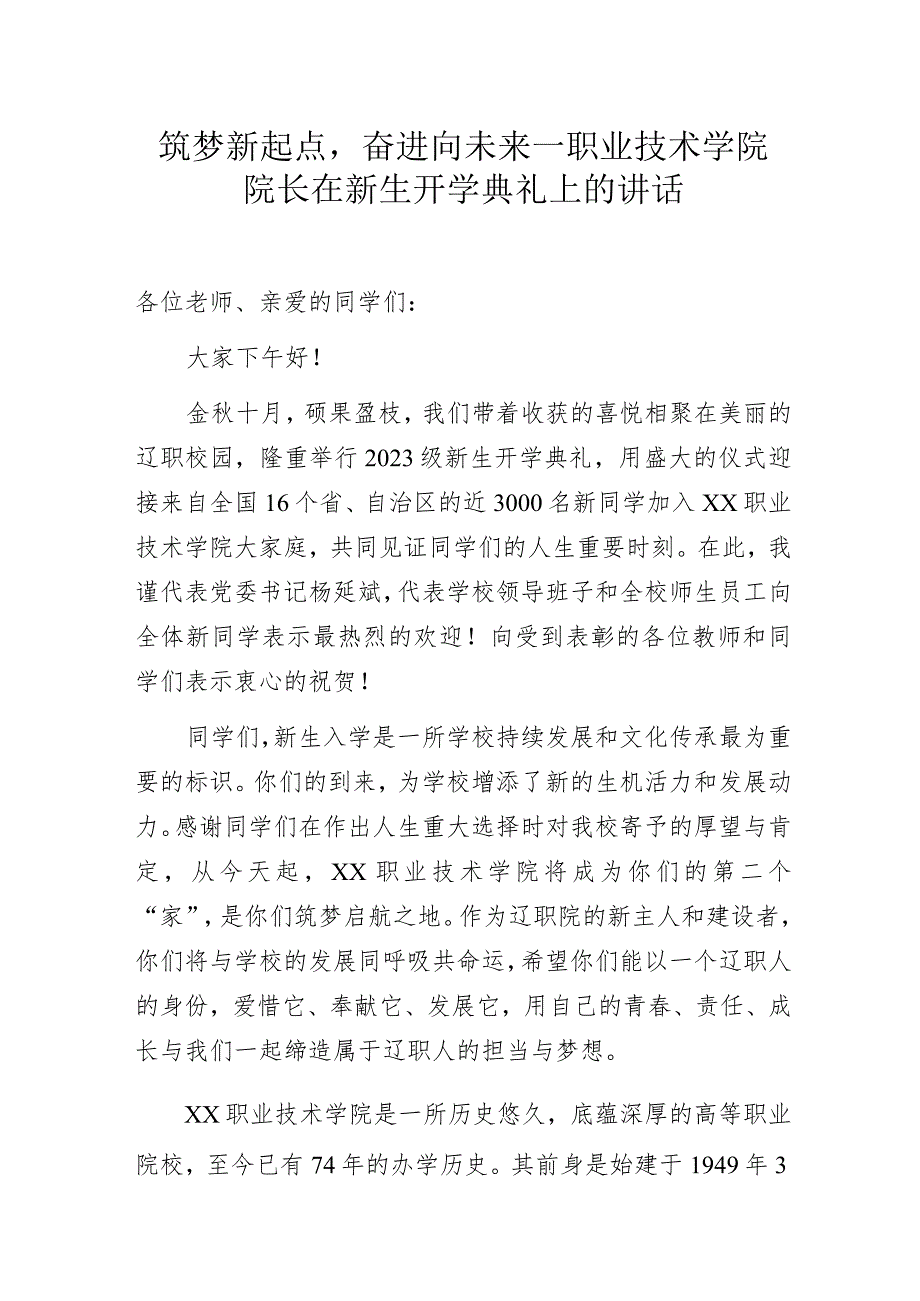 筑梦新起点，奋进向未来一职业技术学院院长在新生开学典礼上的讲话

各位老师、亲爱的同学们：

大家下午好！

金秋十月，硕果盈枝，我们带着收获的喜悦相聚在美丽的辽职校园，隆重举行2023级新生开学典礼，用盛大的仪式迎接来自全国16个省、自治区的近3000名新同学加入XX职业技术学院大家庭，共同见证同学们的人生重要时刻。在此，我谨代表党委书记杨延斌，代表学校领导班子和全校师生员工向全体新同学表示最热烈的欢迎！向受到表彰的各位教师和同学们表示衷心的祝贺！

同学们，新生入学是一所学校持续发展和文化传承最为重要的标识。你们的到来，为学校增添了新的生机活力和发展动力。感谢同学们在作出人生重大选择时对我校寄予的厚望与肯定，从今天起，XX职业技术学院将成为你们的第二个“家”，是你们筑梦启航之地。作为辽职院的新主人和建设者，你们将与学校的发展同呼吸共命运，希望你们能以一个辽职人的身份，爱惜它、奉献它、发展它，用自己的青春、责任、成长与我们一起缔造属于辽职人的担当与梦想。

XX职业技术学院是一所历史悠久，底蕴深厚的高等职业院校，至今已有74年的办学历史。其前身是始建于1949年3